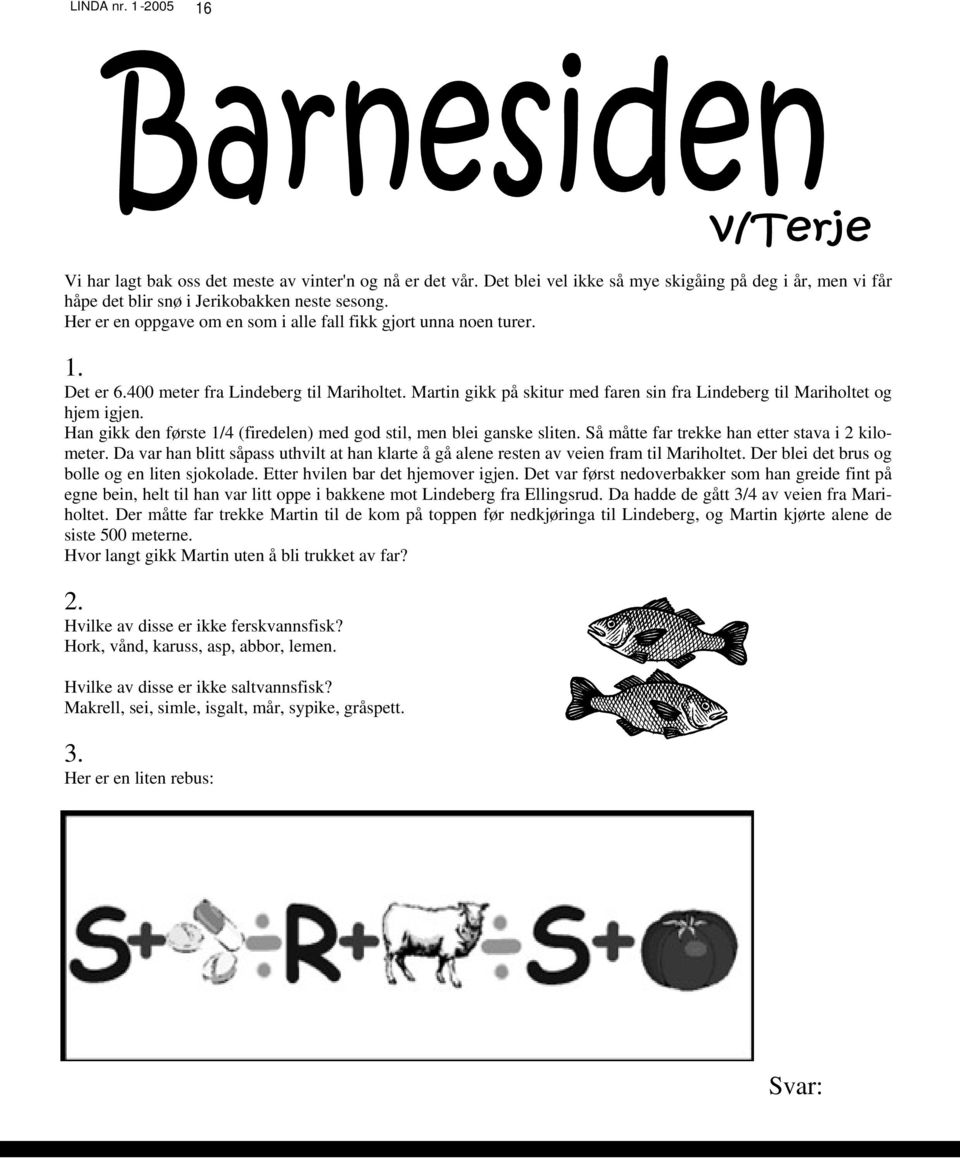 LINDA nr. 1 -2005 16

Barnesiden

v/Terje

Vi har lagt bak oss det meste av vinter'n og nå er det vår. Det blei vel ikke så mye skigåing på deg i år, men vi får håpe det blir snø i Jerikobakken neste sesong.
Her er en oppgave om en som i alle fall fikk gjort unna noen turer.

1.
Det er 6.400 meter fra Lindeberg til Mariholtet. Martin gikk på skitur med faren sin fra Lindeberg til Mariholtet og hjem igjen.
Han gikk den første 1/4 (firedelen) med god stil, men blei ganske sliten. Så måtte far trekke han etter stava i 2 kilometer. Da var han blitt såpass uthvilt at han klarte å gå alene resten av veien fram til Mariholtet. Der blei det brus og bolle og en liten sjokolade. Etter hvilen bar det hjemover igjen. Det var først nedoverbakker som han greide fint på egne bein, helt til han var litt oppe i bakkene mot Lindeberg fra Ellingsrud. Da hadde de gått 3/4 av veien fra Mariholtet. Der måtte far trekke Martin til de kom på toppen før nedkjøringa til Lindeberg, og Martin kjørte alene de siste 500 meterne.
Hvor langt gikk Martin uten å bli trukket av far?

2.
Hvilke av disse er ikke ferskvannsfisk?
Hork, vånd, karuss, asp, abbor, lemen.

Hvilke av disse er ikke saltvannsfisk?
Makrell, sei, simle, isgalt, mår, sypike, gråspett.

3.
Her er en liten rebus:

S+ ÷R+ ÷S+

Svar: